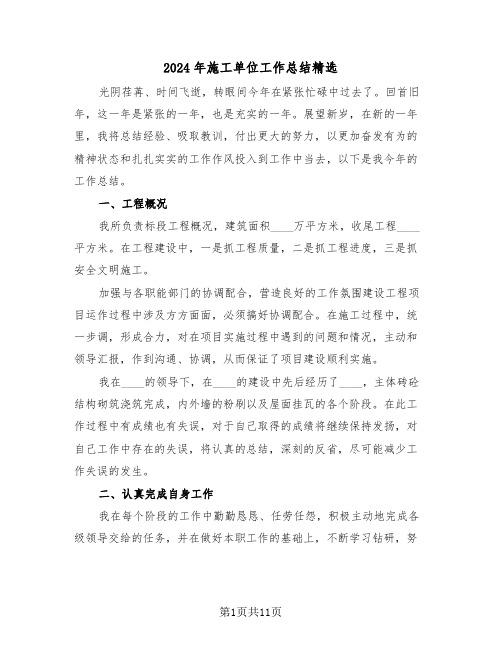 2024年施工单位工作总结精选

光阴荏苒、时间飞逝，转眼间今年在紧张忙碌中过去了。回首旧年，这一年是紧张的一年，也是充实的一年。展望新岁，在新的一年里，我将总结经验、吸取教训，付出更大的努力，以更加奋发有为的精神状态和扎扎实实的工作作风投入到工作中当去，以下是我今年的工作总结。

一、工程概况

我所负责标段工程概况，建筑面积____万平方米，收尾工程____平方米。在工程建设中，一是抓工程质量，二是抓工程进度，三是抓安全文明施工。

加强与各职能部门的协调配合，营造良好的工作氛围建设工程项目运作过程中涉及方方面面，必须搞好协调配合。在施工过程中，统一步调，形成合力，对在项目实施过程中遇到的问题和情况，主动和领导汇报，作到沟通、协调，从而保证了项目建设顺利实施。

我在____的领导下，在____的建设中先后经历了____，主体砖砼结构砌筑浇筑完成，内外墙的粉刷以及屋面挂瓦的各个阶段。在此工作过程中有成绩也有失误，对于自己取得的成绩将继续保持发扬，对自己工作中存在的失误，将认真的总结，深刻的反省，尽可能减少工作失误的发生。

二、认真完成自身工作

我在每个阶段的工作中勤勤恳恳、任劳任怨，积极主动地完成各级领导交给的任务，并在做好本职工作的基础上，不断学习钻研，努

第1页共11页